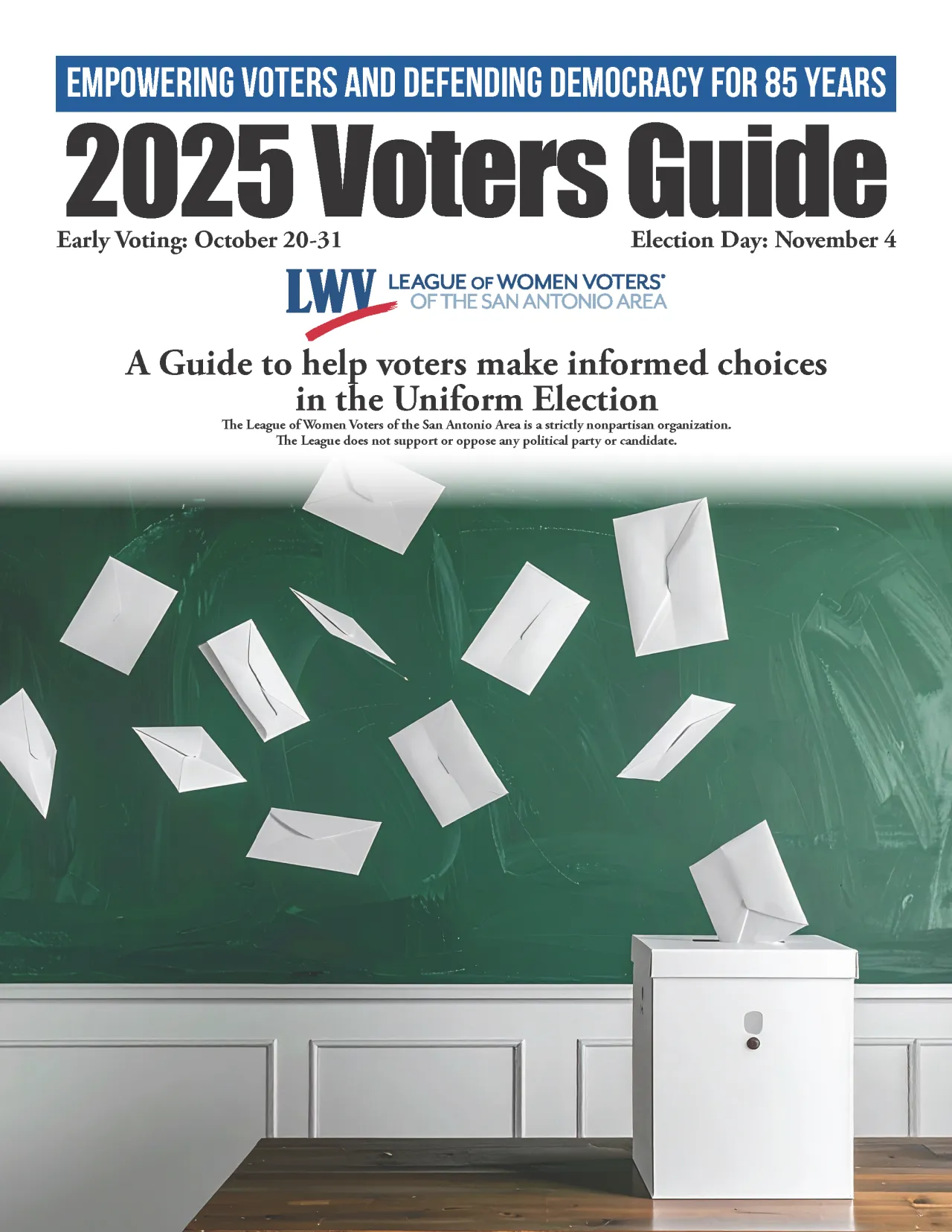 EMPOWERING VOTERS AND DEFENDING DEMOCRACY FOR 85 YEARS

2025 Voters Guide

Early Voting: October 20-31

Election Day: November 4

LWV LEAGUE OF WOMEN VOTERS® OF THE SAN ANTONIO AREA

A Guide to help voters make informed choices in the Uniform Election

The League of Women Voters of the San Antonio Area is a strictly nonpartisan organization. The League does not support or oppose any political party or candidate.